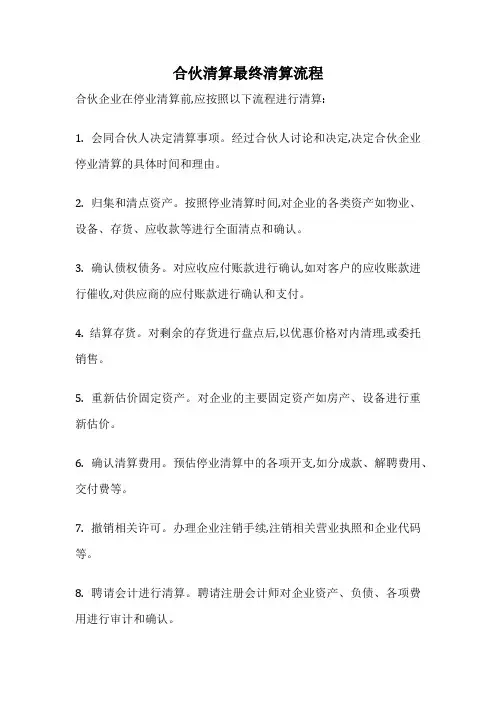 合伙清算最终清算流程

合伙企业在停业清算前,应按照以下流程进行清算:

1. 会同合伙人决定清算事项。经过合伙人讨论和决定,决定合伙企业停业清算的具体时间和理由。

2. 归集和清点资产。按照停业清算时间,对企业的各类资产如物业、设备、存货、应收款等进行全面清点和确认。

3. 确认债权债务。对应收应付账款进行确认,如对客户的应收账款进行催收,对供应商的应付账款进行确认和支付。

4. 结算存货。对剩余的存货进行盘点后,以优惠价格对内清理,或委托销售。

5. 重新估价固定资产。对企业的主要固定资产如房产、设备进行重新估价。

6. 确认清算费用。预估停业清算中的各项开支,如分成款、解聘费用、交付费等。

7. 撤销相关许可。办理企业注销手续,注销相关营业执照和企业代码等。

8. 聘请会计进行清算。聘请注册会计师对企业资产、负债、各项费用进行审计和确认。